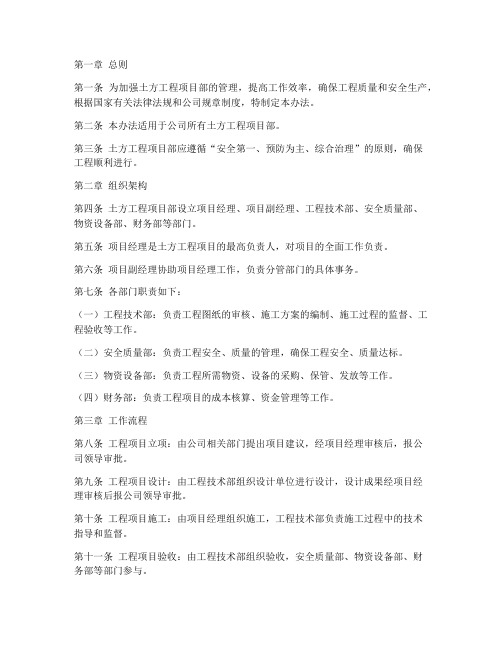 第一章 总则

第一条 为加强土方工程项目部的管理，提高工作效率，确保工程质量和安全生产，根据国家有关法律法规和公司规章制度，特制定本办法。

第二条 本办法适用于公司所有土方工程项目部。

第三条 土方工程项目部应遵循“安全第一、预防为主、综合治理”的原则，确保工程顺利进行。

第二章 组织架构

第四条 土方工程项目部设立项目经理、项目副经理、工程技术部、安全质量部、物资设备部、财务部等部门。

第五条 项目经理是土方工程项目的最高负责人，对项目的全面工作负责。

第六条 项目副经理协助项目经理工作，负责分管部门的具体事务。

第七条 各部门职责如下：

（一）工程技术部：负责工程图纸的审核、施工方案的编制、施工过程的监督、工程验收等工作。

（二）安全质量部：负责工程安全、质量的管理，确保工程安全、质量达标。

（三）物资设备部：负责工程所需物资、设备的采购、保管、发放等工作。

（四）财务部：负责工程项目的成本核算、资金管理等工作。

第三章 工作流程

第八条 工程项目立项：由公司相关部门提出项目建议，经项目经理审核后，报公司领导审批。

第九条 工程项目设计：由工程技术部组织设计单位进行设计，设计成果经项目经理审核后报公司领导审批。

第十条 工程项目施工：由项目经理组织施工，工程技术部负责施工过程中的技术指导和监督。

第十一条 工程项目验收：由工程技术部组织验收，安全质量部、物资设备部、财务部等部门参与。